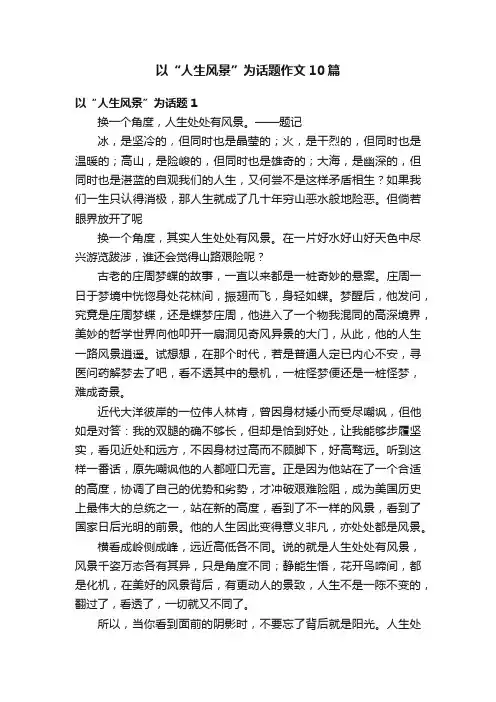 以“人生风景”为话题作文10篇

以“人生风景”为话题1

换一个角度，人生处处有风景。——题记

冰，是坚冷的，但同时也是晶莹的；火，是干烈的，但同时也是温暖的；高山，是险峻的，但同时也是雄奇的；大海，是幽深的，但同时也是湛蓝的自观我们的人生，又何尝不是这样矛盾相生？如果我们一生只认得消极，那人生就成了几十年穷山恶水般地险恶。但倘若眼界放开了呢

换一个角度，其实人生处处有风景。在一片好水好山好天色中尽兴游览跋涉，谁还会觉得山路艰险呢？

古老的庄周梦蝶的故事，一直以来都是一桩奇妙的悬案。庄周一日于梦境中恍惚身处花林间，振翅而飞，身轻如蝶。梦醒后，他发问，究竟是庄周梦蝶，还是蝶梦庄周，他进入了一个物我混同的高深境界，美妙的哲学世界向他叩开一扇洞见奇风异景的大门，从此，他的人生一路风景逍遥。试想想，在那个时代，若是普通人定已内心不安，寻医问药解梦去了吧，看不透其中的悬机，一桩怪梦便还是一桩怪梦，难成奇景。

近代大洋彼岸的一位伟人林肯，曾因身材矮小而受尽嘲讽，但他如是对答：我的双腿的确不够长，但却是恰到好处，让我能够步履坚实，看见近处和远方，不因身材过高而不顾脚下，好高骛远。听到这样一番话，原先嘲讽他的人都哑口无言。正是因为他站在了一个合适的高度，协调了自己的优势和劣势，才冲破艰难险阻，成为美国历史上最伟大的总统之一，站在新的高度，看到了不一样的风景，看到了国家日后光明的前景。他的人生因此变得意义非凡，亦处处都是风景。

横看成岭侧成峰，远近高低各不同。说的就是人生处处有风景，风景千姿万态各有其异，只是角度不同；静能生悟，花开鸟啼间，都是化机，在美好的风景背后，有更动人的景致，人生不是一陈不变的，翻过了，看透了，一切就又不同了。

所以，当你看到面前的阴影时，不要忘了背后就是阳光。人生处